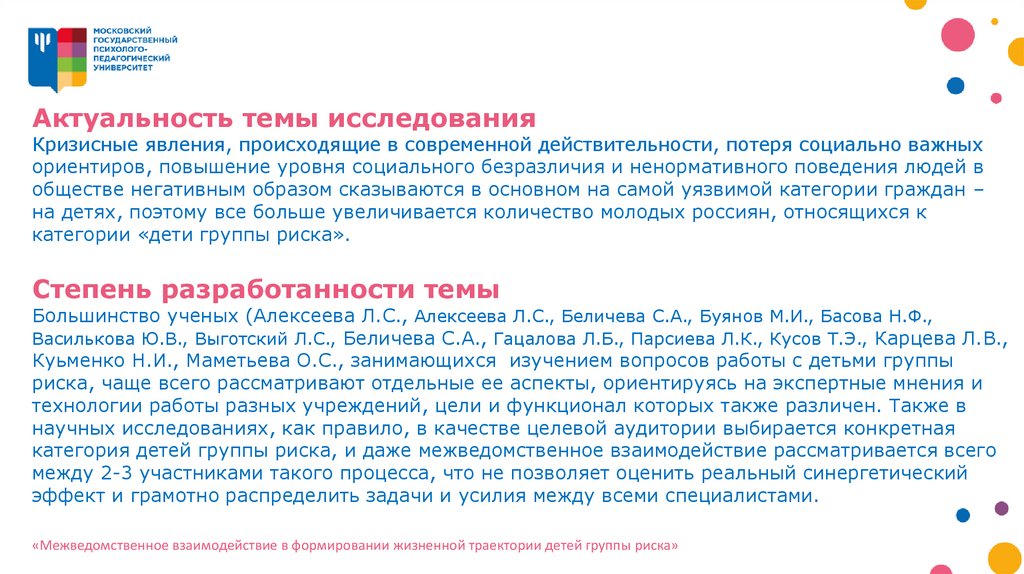 МОСКОВСКИЙ ГОСУДАРСТВЕННЫЙ ПСИХОЛОГО-ПЕДАГОГИЧЕСКИЙ УНИВЕРСИТЕТ

Актуальность темы исследования
Кризисные явления, происходящие в современной действительности, потеря социально важных ориентиров, повышение уровня социального безразличия и ненормативного поведения людей в обществе негативным образом сказываются в основном на самой уязвимой категории граждан – на детях, поэтому все больше увеличивается количество молодых россиян, относящихся к категории «дети группы риска».

Степень разработанности темы
Большинство ученых (Алексеева Л.С., Алексеева Л.С., Беличева С.А., Буянов М.И., Басова Н.Ф., Василькова Ю.В., Выготский Л.С., Беличева С.А., Гацалова Л.Б., Парсиева Л.К., Кусов Т.Э., Карцева Л.В., Куьменко Н.И., Маметьева О.С., занимающихся изучением вопросов работы с детьми группы риска, чаще всего рассматривают отдельные ее аспекты, ориентируясь на экспертные мнения и технологии работы разных учреждений, цели и функционал которых также различен. Также в научных исследованиях, как правило, в качестве целевой аудитории выбирается конкретная категория детей группы риска, и даже межведомственное взаимодействие рассматривается всего между 2-3 участниками такого процесса, что не позволяет оценить реальный синергетический эффект и грамотно распределить задачи и усилия между всеми специалистами.

«Межведомственное взаимодействие в формировании жизненной траектории детей группы риска»